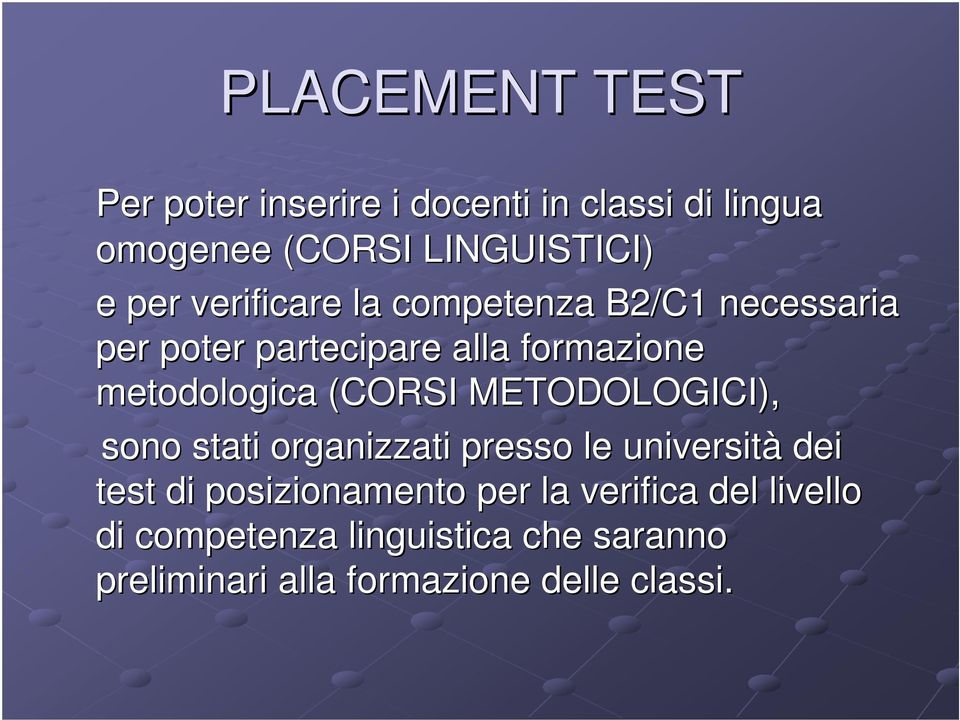 PLACEMENT TEST

Per poter inserire i docenti in classi di lingua omogenee (CORSI LINGUISTICI)

e per verificare la competenza B2/C1 necessaria per poter partecipare alla formazione metodologica (CORSI METODOLOGICI),

sono stati organizzati presso le università dei test di posizionamento per la verifica del livello di competenza linguistica che saranno preliminari alla formazione delle classi.